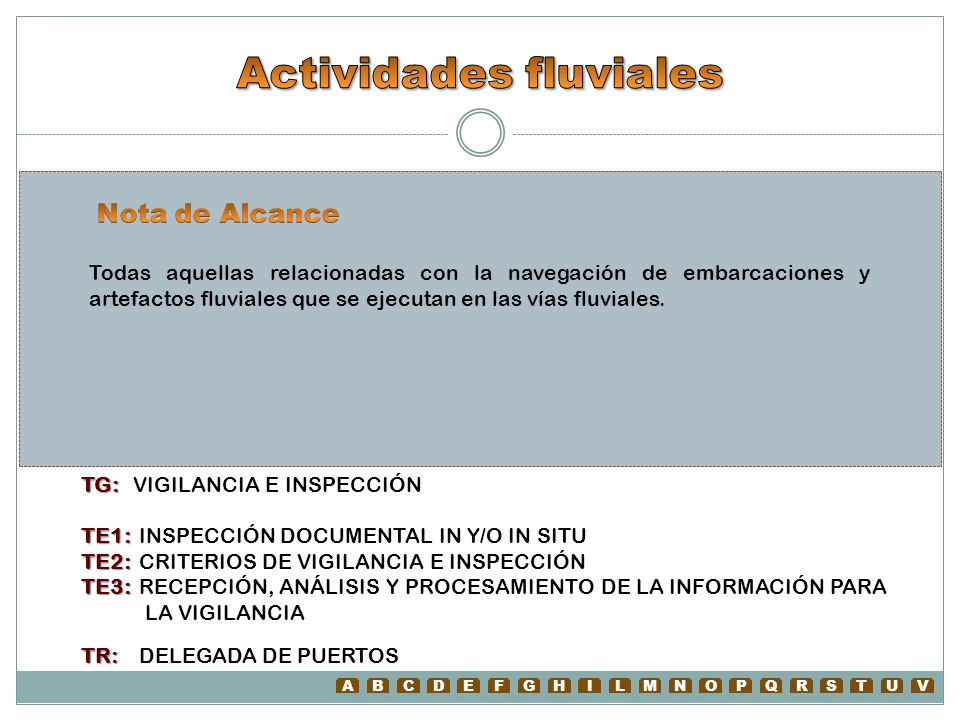 Actividades fluviales

Nota de Alcance

Todas aquellas relacionadas con la navegación de embarcaciones y artefactos fluviales que se ejecutan en las vías fluviales.

TG: VIGILANCIA E INSPECCIÓN

TE1: INSPECCIÓN DOCUMENTAL IN Y/O IN SITU
TE2: CRITERIOS DE VIGILANCIA E INSPECCIÓN
TE3: RECEPCIÓN, ANÁLISIS Y PROCESAMIENTO DE LA INFORMACIÓN PARA LA VIGILANCIA

TR: DELEGADA DE PUERTOS

A B C D E F G H I L M N O P Q R S T U V